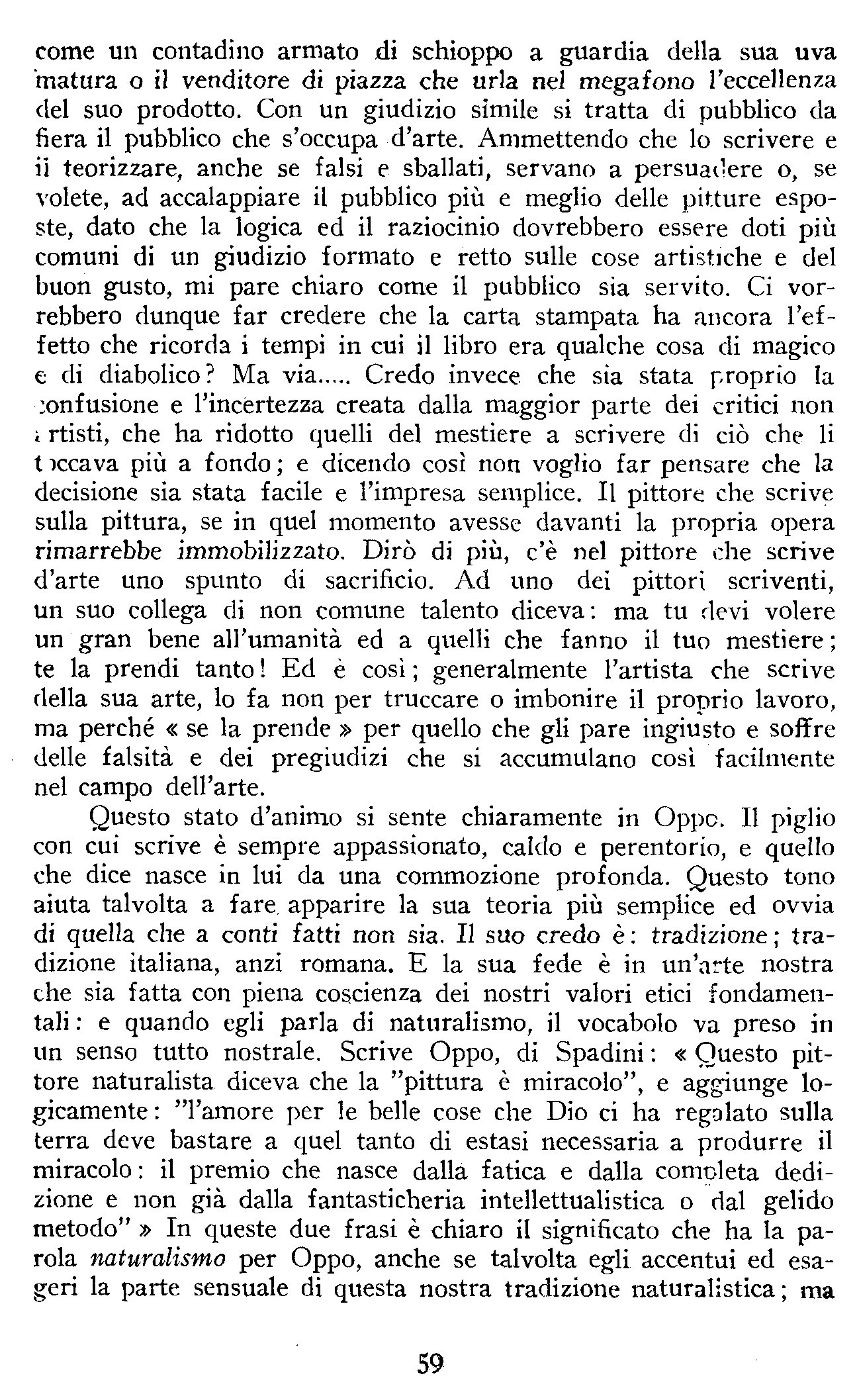 come un contadino armato di schioppo a guardia della sua uva matura o il venditore di piazza che urla nel megafono l'eccellenza del suo prodotto. Con un giudizio simile si tratta di pubblico da fiera il pubblico che s'occupa d'arte. Ammettendo che lo scrivere e il teorizzare, anche se falsi e sballati, servano a persuadere o, se volete, ad accalappiare il pubblico più e meglio delle pitture esposte, dato che la logica ed il raziocinio dovrebbero essere doti più comuni di un giudizio formato e retto sulle cose artistiche e del buon gusto, mi pare chiaro come il pubblico sia servito. Ci vorrebbero dunque far credere che la carta stampata ha ancora l'effetto che ricorda i tempi in cui il libro era qualche cosa di magico e di diabolico? Ma via..... Credo invece che sia stata proprio la confusione e l'incertezza creata dalla maggior parte dei critici non artisti, che ha ridotto quelli del mestiere a scrivere di ciò che li toccava più a fondo; e dicendo così non voglio far pensare che la decisione sia stata facile e l'impresa semplice. Il pittore che scrive sulla pittura, se in quel momento avesse davanti la propria opera rimarrebbe immobilizzato. Dirò di più, c'è nel pittore che scrive d'arte uno spunto di sacrificio. Ad uno dei pittori scriventi, un suo collega di non comune talento diceva: ma tu devi volere un gran bene all'umanità ed a quelli che fanno il tuo mestiere; te la prendi tanto! Ed è così; generalmente l'artista che scrive della sua arte, lo fa non per truccare o imbonire il proprio lavoro, ma perché « se la prende » per quello che gli pare ingiusto e soffre delle falsità e dei pregiudizi che si accumulano così facilmente nel campo dell'arte.

Questo stato d'animo si sente chiaramente in Oppo. Il piglio con cui scrive è sempre appassionato, caldo e perentorio, e quello che dice nasce in lui da una commozione profonda. Questo tono aiuta talvolta a fare apparire la sua teoria più semplice ed ovvia di quella che a conti fatti non sia. Il suo credo è: tradizione; tradizione italiana, anzi romana. E la sua fede è in un'arte nostra che sia fatta con piena coscienza dei nostri valori etici fondamentali: e quando egli parla di naturalismo, il vocabolo va preso in un senso tutto nostrale. Scrive Oppo, di Spadini: « Questo pittore naturalista diceva che la "pittura è miracolo", e aggiunge logicamente: "l'amore per le belle cose che Dio ci ha regalato sulla terra deve bastare a quel tanto di estasi necessaria a produrre il miracolo: il premio che nasce dalla fatica e dalla completa dedizione e non già dalla fantasticheria intellettualistica o dal gelido metodo" » In queste due frasi è chiaro il significato che ha la parola naturalismo per Oppo, anche se talvolta egli accentui ed esageri la parte sensuale di questa nostra tradizione naturalistica; ma

59